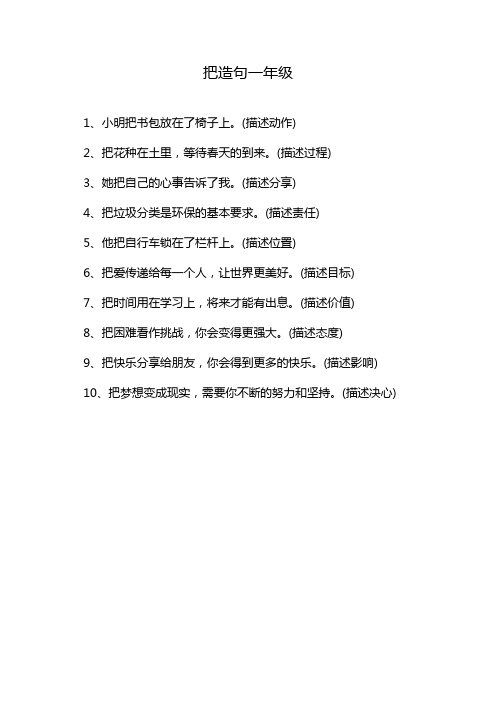 把造句一年级

1、小明把书包放在了椅子上。(描述动作)

2、把花种在土里，等待春天的到来。(描述过程)

3、她把自己的心事告诉了我。(描述分享)

4、把垃圾分类是环保的基本要求。(描述责任)

5、他把自行车锁在了栏杆上。(描述位置)

6、把爱传递给每一个人，让世界更美好。(描述目标)

7、把时间用在学习上，将来才能有出息。(描述价值)

8、把困难看作挑战，你会变得更强大。(描述态度)

9、把快乐分享给朋友，你会得到更多的快乐。(描述影响)

10、把梦想变成现实，需要你不断的努力和坚持。(描述决心)